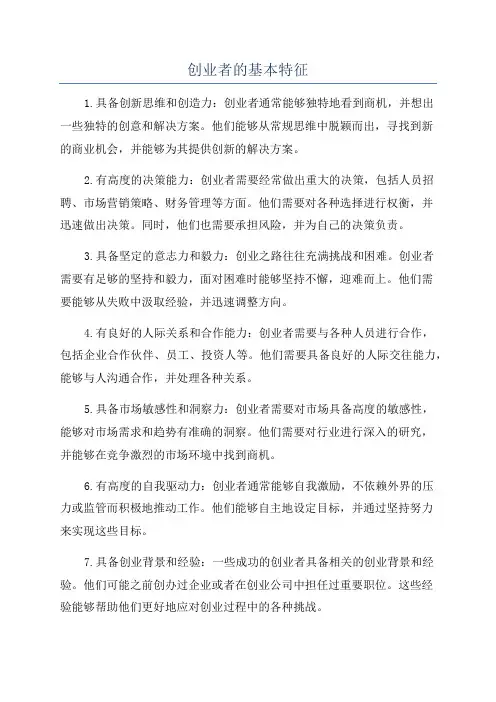 创业者的基本特征

1.具备创新思维和创造力：创业者通常能够独特地看到商机，并想出一些独特的创意和解决方案。他们能够从常规思维中脱颖而出，寻找到新的商业机会，并能够为其提供创新的解决方案。

2.有高度的决策能力：创业者需要经常做出重大的决策，包括人员招聘、市场营销策略、财务管理等方面。他们需要对各种选择进行权衡，并迅速做出决策。同时，他们也需要承担风险，并为自己的决策负责。

3.具备坚定的意志力和毅力：创业之路往往充满挑战和困难。创业者需要有足够的坚持和毅力，面对困难时能够坚持不懈，迎难而上。他们需要能够从失败中汲取经验，并迅速调整方向。

4.有良好的人际关系和合作能力：创业者需要与各种人员进行合作，包括企业合作伙伴、员工、投资人等。他们需要具备良好的人际交往能力，能够与人沟通合作，并处理各种关系。

5.具备市场敏感性和洞察力：创业者需要对市场具备高度的敏感性，能够对市场需求和趋势有准确的洞察。他们需要对行业进行深入的研究，并能够在竞争激烈的市场环境中找到商机。

6.有高度的自我驱动力：创业者通常能够自我激励，不依赖外界的压力或监管而积极地推动工作。他们能够自主地设定目标，并通过坚持努力来实现这些目标。

7.具备创业背景和经验：一些成功的创业者具备相关的创业背景和经验。他们可能之前创办过企业或者在创业公司中担任过重要职位。这些经验能够帮助他们更好地应对创业过程中的各种挑战。